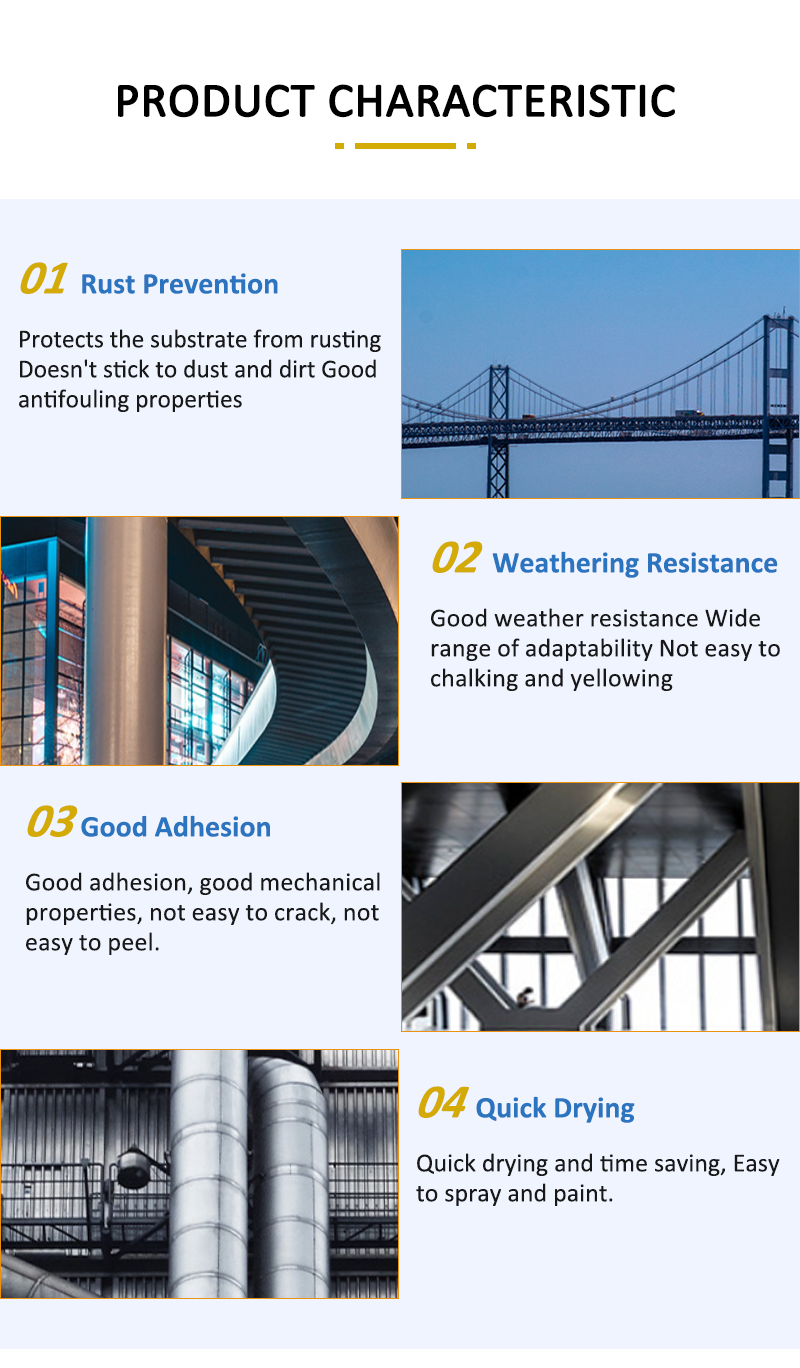 PRODUCT CHARACTERISTIC

01 Rust Prevention

Protects the substrate from rusting Doesn't stick to dust and dirt Good antifouling properties

02 Weathering Resistance

Good weather resistance Wide range of adaptability Not easy to chalking and yellowing

03 Good Adhesion

Good adhesion, good mechanical properties, not easy to crack, not easy to peel.

04 Quick Drying

Quick drying and time saving, Easy to spray and paint.